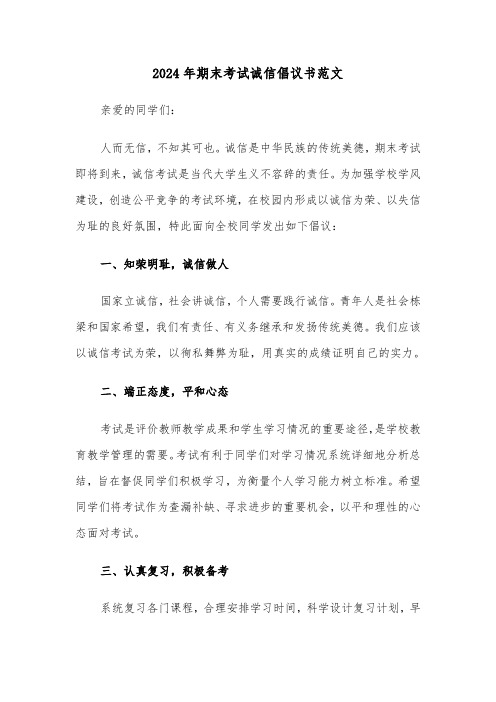 2024年期末考试诚信倡议书范文

亲爱的同学们：

人而无信，不知其可也。诚信是中华民族的传统美德，期末考试即将到来，诚信考试是当代大学生义不容辞的责任。为加强学校学风建设，创造公平竞争的考试环境，在校园内形成以诚信为荣、以失信为耻的良好氛围，特此面向全校同学发出如下倡议：

一、知荣明耻，诚信做人

国家立诚信，社会讲诚信，个人需要践行诚信。青年人是社会栋梁和国家希望，我们有责任、有义务继承和发扬传统美德。我们应该以诚信考试为荣，以徇私舞弊为耻，用真实的成绩证明自己的实力。

二、端正态度，平和心态

考试是评价教师教学成果和学生学习情况的重要途径，是学校教育教学管理的需要。考试有利于同学们对学习情况系统详细地分析总结，旨在督促同学们积极学习，为衡量个人学习能力树立标准。希望同学们将考试作为查漏补缺、寻求进步的重要机会，以平和理性的心态面对考试。

三、认真复习，积极备考

系统复习各门课程，合理安排学习时间，科学设计复习计划，早